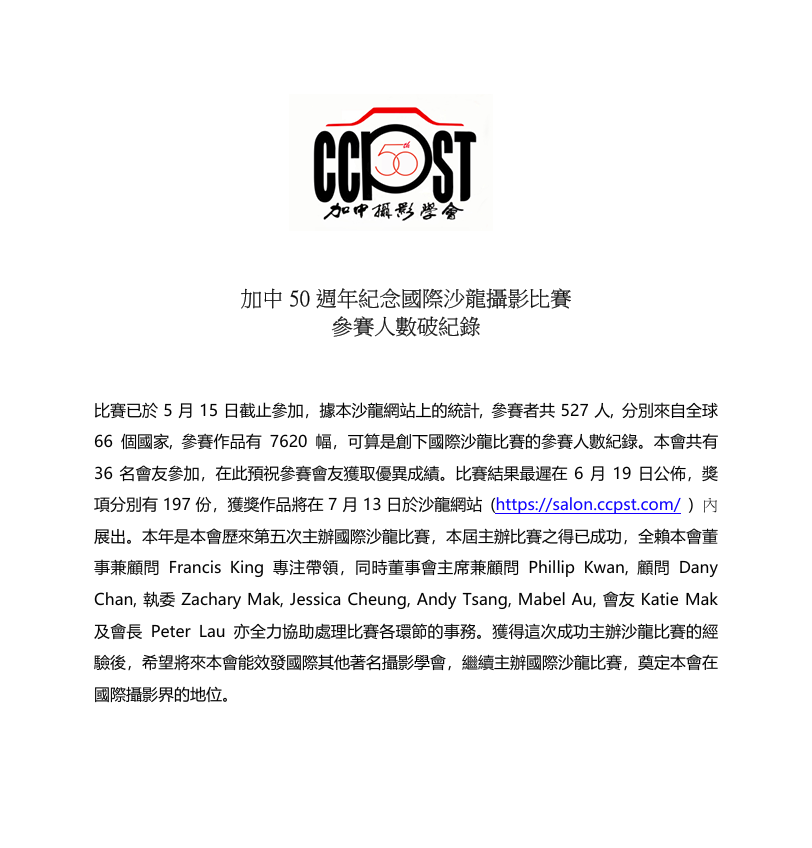 CCPST
50th
加中攝影學會

加中50週年紀念國際沙龍攝影比賽
參賽人數破紀錄

比賽已於5月15日截止參加，據本沙龍網站上的統計，參賽者共527人，分別來自全球66個國家，參賽作品有7620幅，可算是創下國際沙龍比賽的參賽人數紀錄。本會共有36名會友參加，在此預祝參賽會友獲取優異成績。比賽結果最遲在6月19日公佈，獎項分別有197份，獲獎作品將在7月13日於沙龍網站（https://salon.ccpst.com/）內展出。本年是本會歷來第五次主辦國際沙龍比賽，本屆主辦比賽之得已成功，全賴本會董事兼顧問Francis King專注帶領，同時董事會主席兼顧問Phillip Kwan，顧問Dany Chan，執委Zachary Mak, Jessica Cheung, Andy Tsang, Mabel Au，會友Katie Mak及會長Peter Lau亦全力協助處理比賽各環節的事務。獲得這次成功主辦沙龍比賽的經驗後，希望將來本會能效發國際其他著名攝影學會，繼續主辦國際沙龍比賽，奠定本會在國際攝影界的地位。